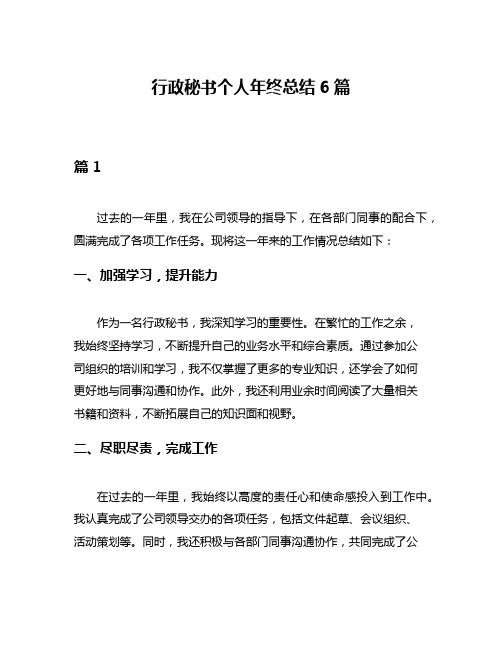 行政秘书个人年终总结 6 篇

篇 1

过去的一年里，我在公司领导的指导下，在各部门同事的配合下，圆满完成了各项工作任务。现将这一年来的工作情况总结如下：

一、加强学习，提升能力

作为一名行政秘书，我深知学习的重要性。在繁忙的工作之余，我始终坚持学习，不断提升自己的业务水平和综合素质。通过参加公司组织的培训和学习，我不仅掌握了更多的专业知识，还学会了如何更好地与同事沟通和协作。此外，我还利用业余时间阅读了大量相关书籍和资料，不断拓展自己的知识面和视野。

二、尽职尽责，完成工作

在过去的一年里，我始终以高度的责任心和使命感投入到工作中。我认真完成了公司领导交办的各项任务，包括文件起草、会议组织、活动策划等。同时，我还积极与各部门同事沟通协作，共同完成了公